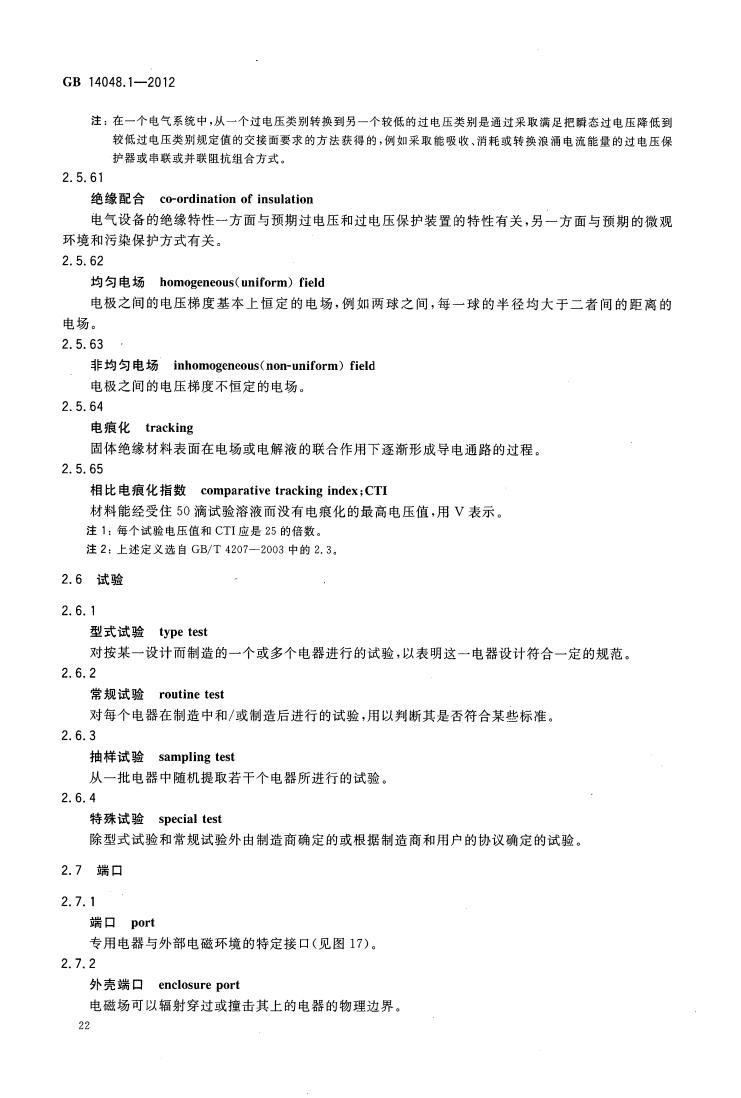 GB 14048.1—2012

注：在一个电气系统中，从一个过电压类别转换到另一个较低的过电压类别是通过采取满足把瞬态过电压降低到较低过电压类别规定值的交接面要求的方法获得的，例如采取能吸收、消耗或转换浪涌电流能量的过电压保护器或串联或并联阻抗组合方式。

2.5.61
绝缘配合　co-ordination of insulation
电气设备的绝缘特性一方面与预期过电压和过电压保护装置的特性有关，另一方面与预期的微观环境和污染保护方式有关。

2.5.62
均匀电场　homogeneous(uniform) field
电极之间的电压梯度基本上恒定的电场，例如两球之间，每一球的半径均大于二者间的距离的电场。

2.5.63
非均匀电场　inhomogeneous(non-uniform) field
电极之间的电压梯度不恒定的电场。

2.5.64
电痕化　tracking
固体绝缘材料表面在电场或电解液的联合作用下逐渐形成导电通路的过程。

2.5.65
相比电痕化指数　comparative tracking index;CTI
材料能经受住 50 滴试验溶液而没有电痕化的最高电压值，用 V 表示。
注 1：每个试验电压值和 CTI 应是 25 的倍数。
注 2：上述定义选自 GB/T 4207—2003 中的 2.3。

2.6　试验

2.6.1
型式试验　type test
对按某一设计而制造的一个或多个电器进行的试验，以表明这一电器设计符合一定的规范。

2.6.2
常规试验　routine test
对每个电器在制造中和/或制造后进行的试验，用以判断其是否符合某些标准。

2.6.3
抽样试验　sampling test
从一批电器中随机提取若干个电器所进行的试验。

2.6.4
特殊试验　special test
除型式试验和常规试验外由制造商确定的或根据制造商和用户的协议确定的试验。

2.7　端口

2.7.1
端口　port
专用电器与外部电磁环境的特定接口(见图 17)。

2.7.2
外壳端口　enclosure port
电磁场可以辐射穿过或撞击其上的电器的物理边界。

22